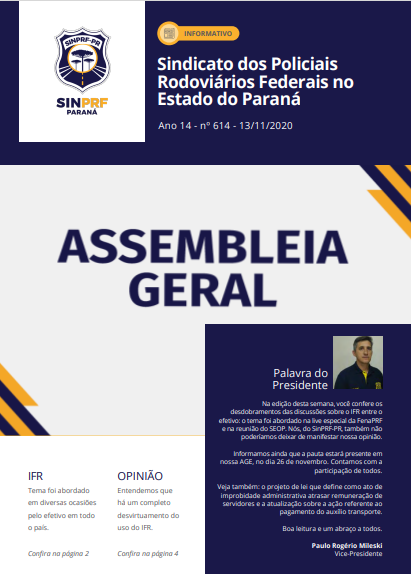 SINPRF-PR

SINPRF
PARANÁ

INFORMATIVO

Sindicato dos Policiais Rodoviários Federais no Estado do Paraná

Ano 14 - nº 614 - 13/11/2020

ASSEMBLEIA GERAL

Palavra do Presidente

Na edição desta semana, você confere os desdobramentos das discussões sobre o IFR entre o efetivo: o tema foi abordado na live especial da FenaPRF e na reunião do SEOP. Nós, do SinPRF-PR, também não poderíamos deixar de manifestar nossa opinião.

Informamos ainda que a pauta estará presente em nossa AGE, no dia 26 de novembro. Contamos com a participação de todos.

Veja também: o projeto de lei que define como ato de improbidade administrativa atrasar remuneração de servidores e a atualização sobre a ação referente ao pagamento do auxílio transporte.

Boa leitura e um abraço a todos.

Paulo Rogério Mileski
Vice-Presidente

IFR
Tema foi abordado em diversas ocasiões pelo efetivo em todo o país.

Confira na página 2

OPINIÃO
Entendemos que há um completo desvirtuamento do uso do IFR.

Confira na página 4